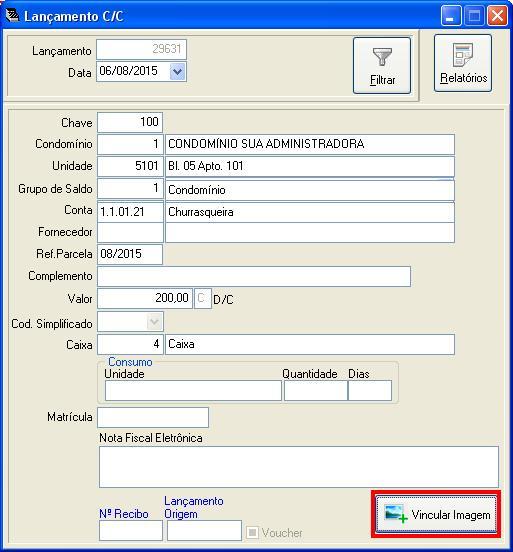 Lançamento C/C

Lançamento 29631
Data 06/08/2015

Filtrar

Relatórios

Chave 100
Condomínio 1 CONDOMÍNIO SUA ADMINISTRADORA
Unidade 5101 Bl. 05 Apto. 101
Grupo de Saldo 1 Condomínio
Conta 1.1.01.21 Churrasqueira
Fornecedor
Ref.Parcela 08/2015
Complemento
Valor 200,00 C D/C
Cod. Simplificado
Caixa 4 Caixa

Consumo
Unidade Quantidade Dias

Matrícula

Nota Fiscal Eletrônica

Nº Recibo
Lançamento Origem
Voucher

Vincular Imagem